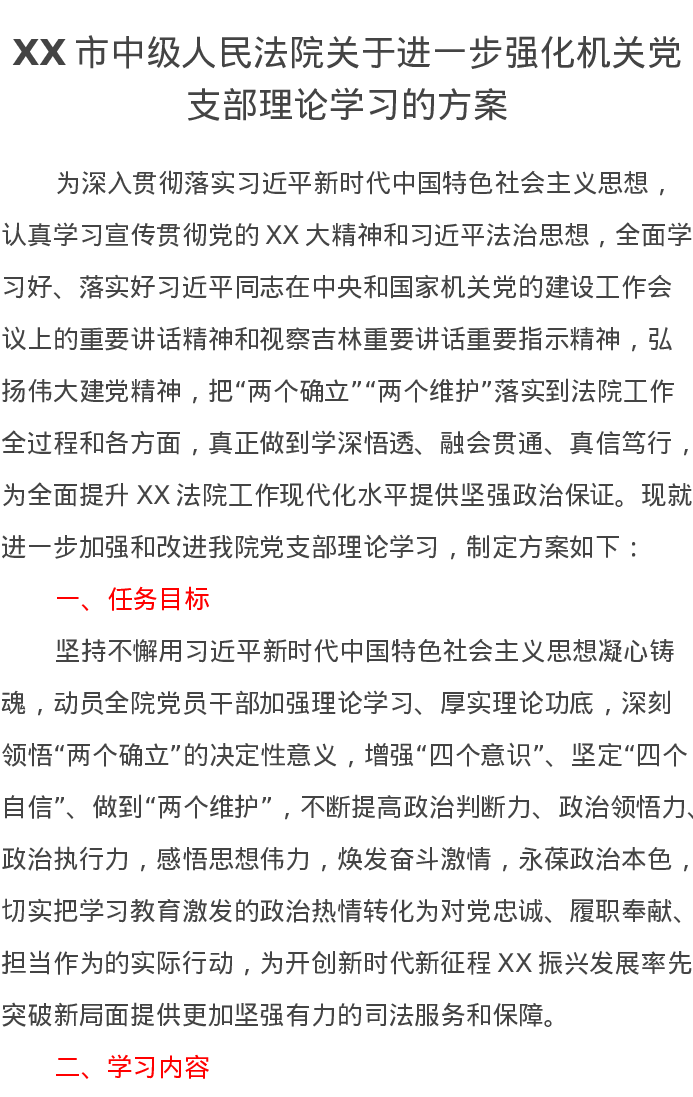 XX 市中级人民法院关于进一步强化机关党支部理论学习的方案

为深入贯彻落实习近平新时代中国特色社会主义思想，认真学习宣传贯彻党的 XX 大精神和习近平法治思想，全面学习好、落实好习近平同志在中央和国家机关党的建设工作会议上的重要讲话精神和视察吉林重要讲话重要指示精神，弘扬伟大建党精神，把“两个确立”“两个维护”落实到法院工作全过程和各方面，真正做到学深悟透、融会贯通、真信笃行，为全面提升 XX 法院工作现代化水平提供坚强政治保证。现就进一步加强和改进我院党支部理论学习，制定方案如下：

一、任务目标

坚持不懈用习近平新时代中国特色社会主义思想凝心铸魂，动员全院党员干部加强理论学习、厚实理论功底，深刻领悟“两个确立”的决定性意义，增强“四个意识”、坚定“四个自信”、做到“两个维护”，不断提高政治判断力、政治领悟力、政治执行力，感悟思想伟力，焕发奋斗激情，永葆政治本色，切实把学习教育激发的政治热情转化为对党忠诚、履职奉献、担当作为的实际行动，为开创新时代新征程 XX 振兴发展率先突破新局面提供更加坚强有力的司法服务和保障。

二、学习内容